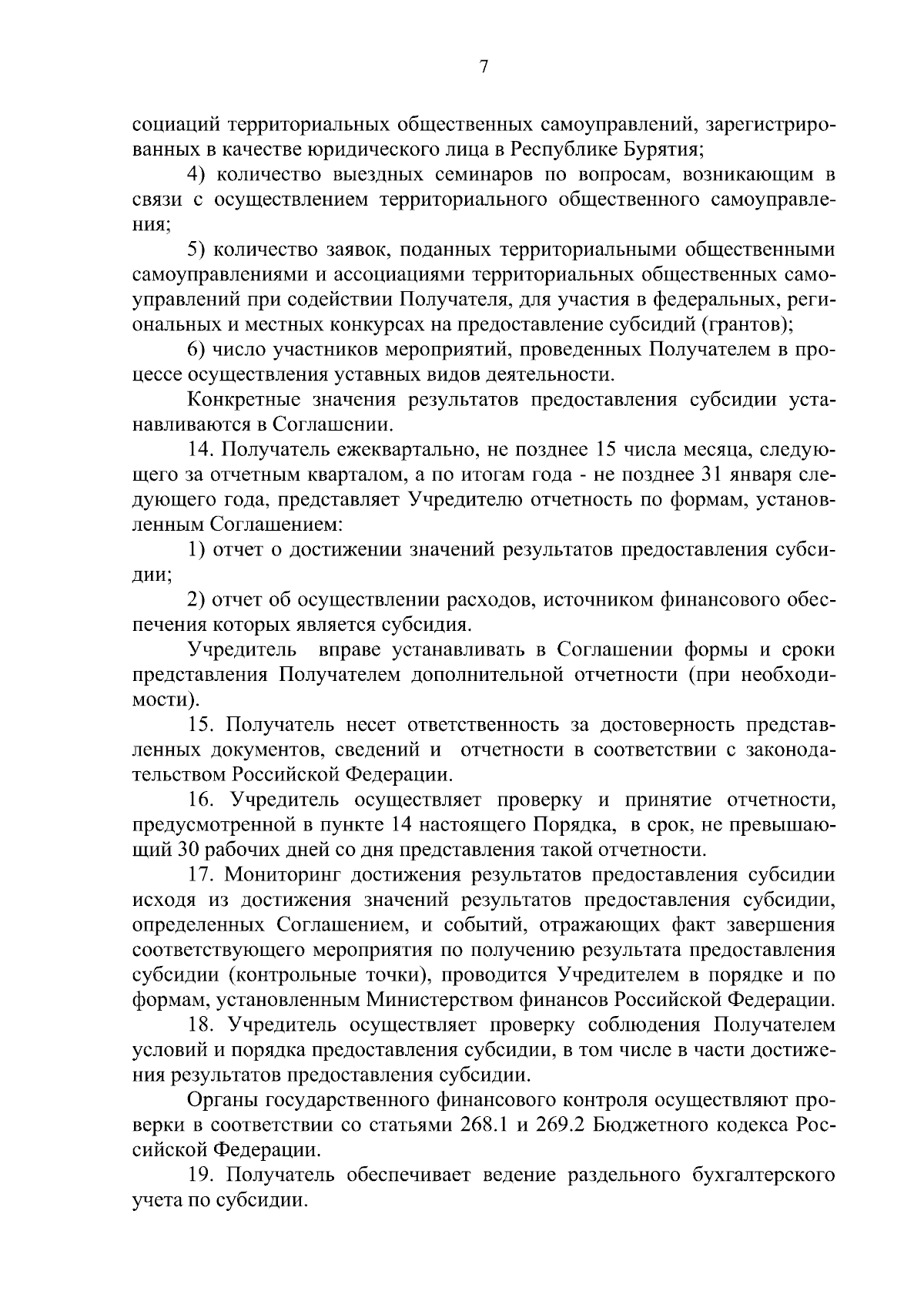 7

социаций территориальных общественных самоуправлений, зарегистрированных в качестве юридического лица в Республике Бурятия;

4) количество выездных семинаров по вопросам, возникающим в связи с осуществлением территориального общественного самоуправления;

5) количество заявок, поданных территориальными общественными самоуправлениями и ассоциациями территориальных общественных самоуправлений при содействии Получателя, для участия в федеральных, региональных и местных конкурсах на предоставление субсидий (грантов);

6) число участников мероприятий, проведенных Получателем в процессе осуществления уставных видов деятельности.

Конкретные значения результатов предоставления субсидии устанавливаются в Соглашении.

14. Получатель ежеквартально, не позднее 15 числа месяца, следующего за отчетным кварталом, а по итогам года - не позднее 31 января следующего года, представляет Учредителю отчетность по формам, установленным Соглашением:

1) отчет о достижении значений результатов предоставления субсидии;

2) отчет об осуществлении расходов, источником финансового обеспечения которых является субсидия.

Учредитель вправе устанавливать в Соглашении формы и сроки представления Получателем дополнительной отчетности (при необходимости).

15. Получатель несет ответственность за достоверность представленных документов, сведений и отчетности в соответствии с законодательством Российской Федерации.

16. Учредитель осуществляет проверку и принятие отчетности, предусмотренной в пункте 14 настоящего Порядка, в срок, не превышающий 30 рабочих дней со дня представления такой отчетности.

17. Мониторинг достижения результатов предоставления субсидии исходя из достижения значений результатов предоставления субсидии, определенных Соглашением, и событий, отражающих факт завершения соответствующего мероприятия по получению результата предоставления субсидии (контрольные точки), проводится Учредителем в порядке и по формам, установленным Министерством финансов Российской Федерации.

18. Учредитель осуществляет проверку соблюдения Получателем условий и порядка предоставления субсидии, в том числе в части достижения результатов предоставления субсидии.

Органы государственного финансового контроля осуществляют проверки в соответствии со статьями 268.1 и 269.2 Бюджетного кодекса Российской Федерации.

19. Получатель обеспечивает ведение раздельного бухгалтерского учета по субсидии.